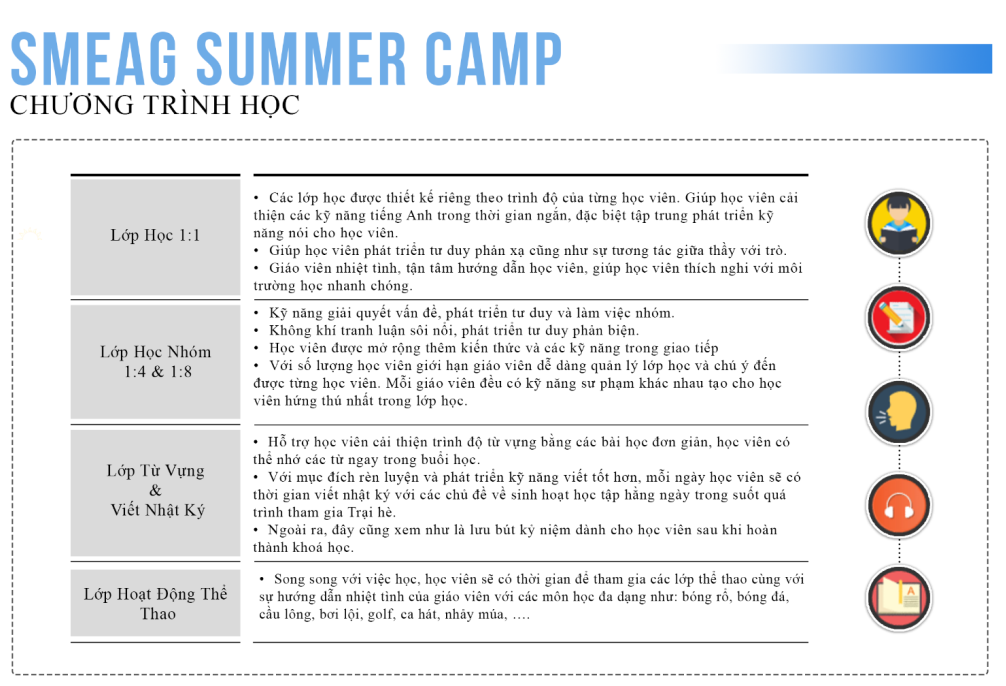 SMEAG SUMMER CAMP
CHƯƠNG TRÌNH HỌC

| Lớp Học 1:1 | • Các lớp học được thiết kế riêng theo trình độ của từng học viên. Giúp học viên cải thiện các kỹ năng tiếng Anh trong thời gian ngắn, đặc biệt tập trung phát triển kỹ năng nói cho học viên. • Giúp học viên phát triển tư duy phản xạ cũng như sự tương tác giữa thầy với trò. • Giáo viên nhiệt tình, tận tâm hướng dẫn học viên, giúp học viên thích nghi với môi trường học nhanh chóng. |
|---|---|
| Lớp Học Nhóm 1:4 & 1:8 | • Kỹ năng giải quyết vấn đề, phát triển tư duy và làm việc nhóm. • Không khí tranh luận sôi nổi, phát triển tư duy phản biện. • Học viên được mở rộng thêm kiến thức và các kỹ năng trong giao tiếp • Với số lượng học viên giới hạn giáo viên dễ dàng quản lý lớp học và chú ý đến được từng học viên. Mỗi giáo viên đều có kỹ năng sư phạm khác nhau tạo cho học viên hứng thú nhất trong lớp học. |
| Lớp Từ Vựng & Viết Nhật Ký | • Hỗ trợ học viên cải thiện trình độ từ vựng bằng các bài học đơn giản, học viên có thể nhớ các từ ngay trong buổi học. • Với mục đích rèn luyện và phát triển kỹ năng viết tốt hơn, mỗi ngày học viên sẽ có thời gian viết nhật ký với các chủ đề về sinh hoạt học tập hằng ngày trong suốt quá trình tham gia Trại hè. • Ngoài ra, đây cũng xem như là lưu bút kỷ niệm dành cho học viên sau khi hoàn thành khoá học. |
| Lớp Hoạt Động Thể Thao | • Song song với việc học, học viên sẽ có thời gian để tham gia các lớp thể thao cùng với sự hướng dẫn nhiệt tình của giáo viên với các môn học đa dạng như: bóng rổ, bóng đá, cầu lông, bơi lội, golf, ca hát, nhảy múa, …. |